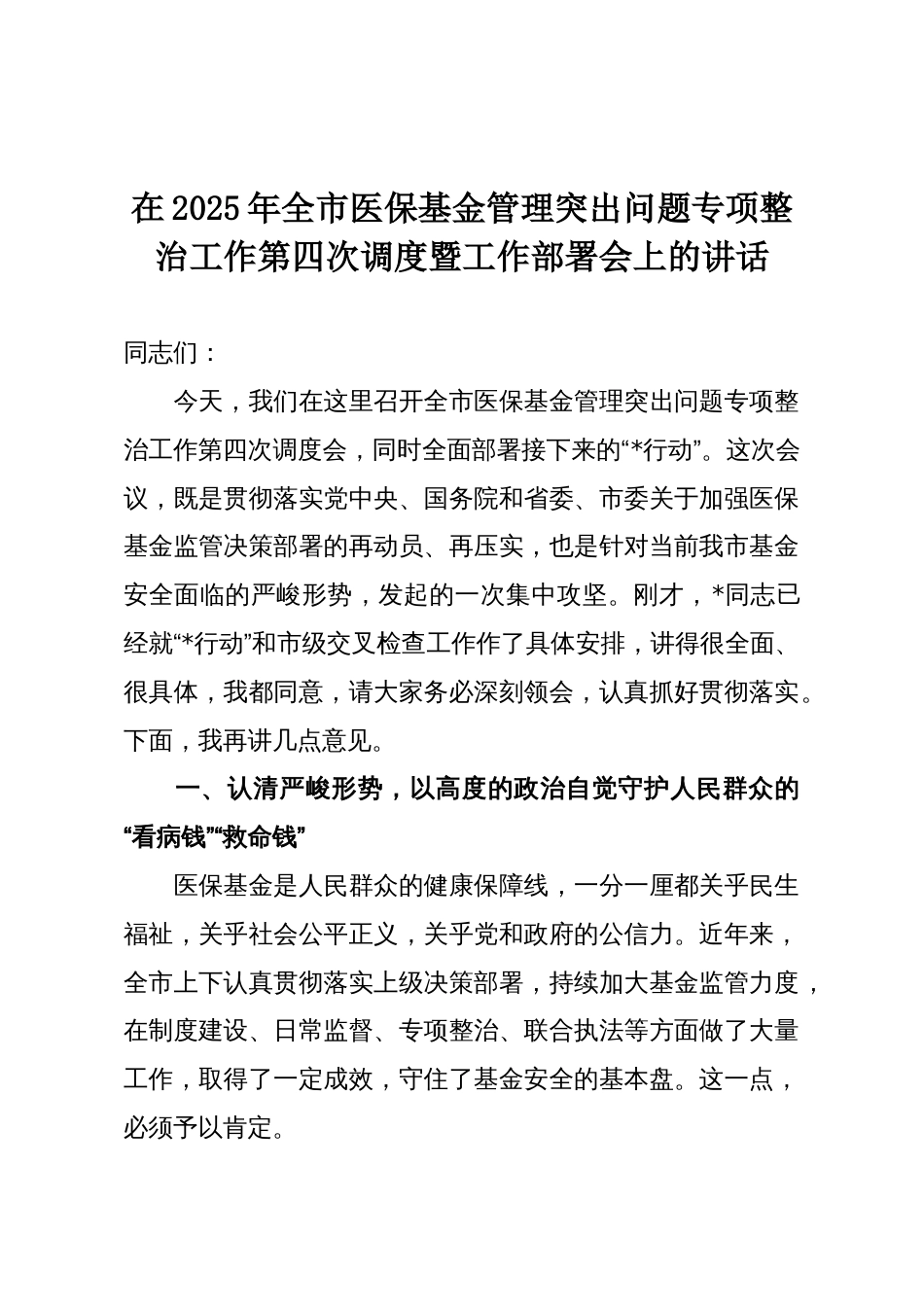 在2025年全市医保基金管理突出问题专项整治工作第四次调度暨工作部署会上的讲话

同志们：

今天，我们在这里召开全市医保基金管理突出问题专项整治工作第四次调度会，同时全面部署接下来的“*行动”。这次会议，既是贯彻落实党中央、国务院和省委、市委关于加强医保基金监管决策部署的再动员、再压实，也是针对当前我市基金安全面临的严峻形势，发起的一次集中攻坚。刚才，*同志已经就“*行动”和市级交叉检查工作作了具体安排，讲得很全面、很具体，我都同意，请大家务必深刻领会，认真抓好贯彻落实。下面，我再讲几点意见。

一、认清严峻形势，以高度的政治自觉守护人民群众的“看病钱”“救命钱”

医保基金是人民群众的健康保障线，一分一厘都关乎民生福祉，关乎社会公平正义，关乎党和政府的公信力。近年来，全市上下认真贯彻落实上级决策部署，持续加大基金监管力度，在制度建设、日常监督、专项整治、联合执法等方面做了大量工作，取得了一定成效，守住了基金安全的基本盘。这一点，必须予以肯定。